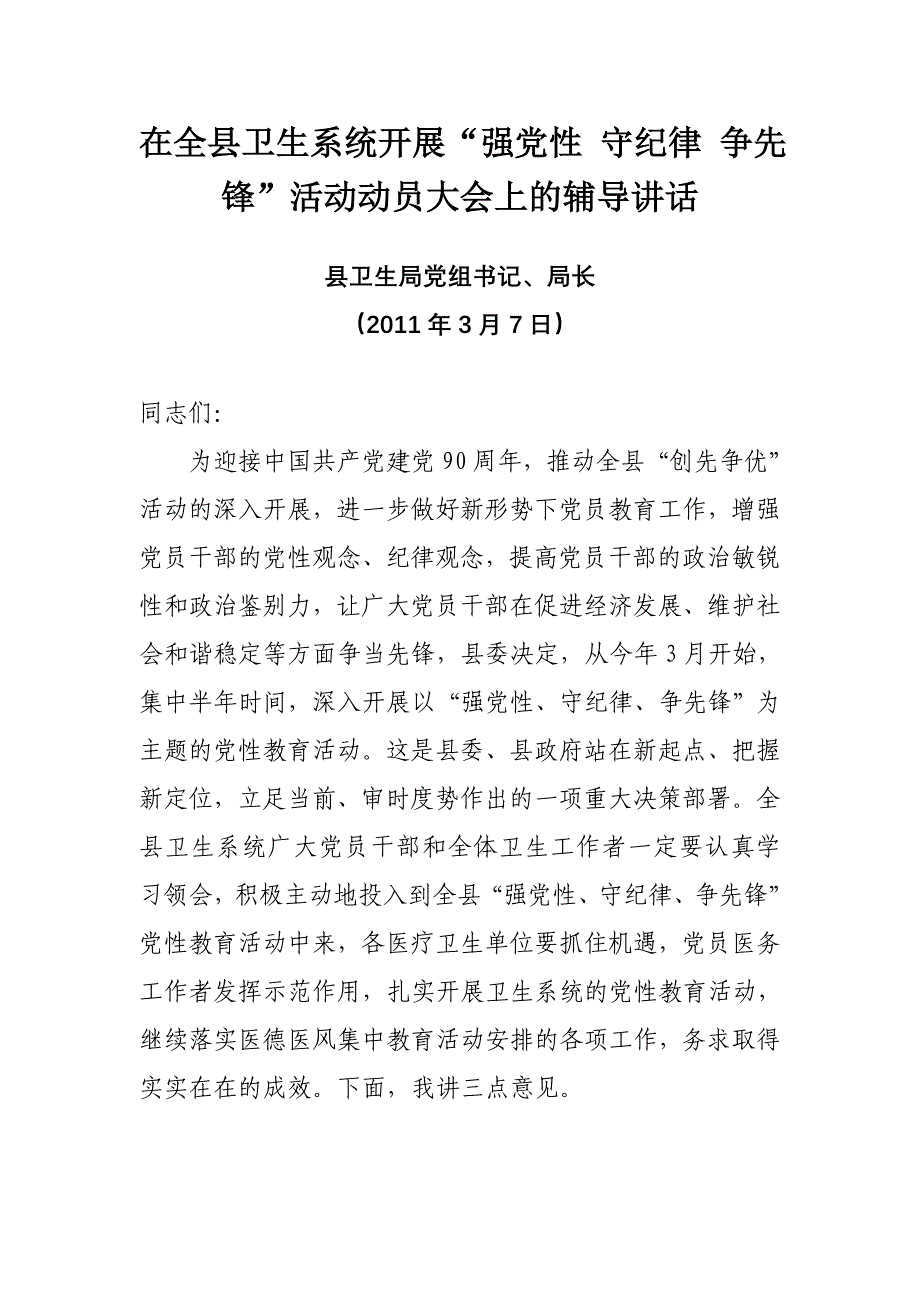 在全县卫生系统开展“强党性 守纪律 争先锋”活动动员大会上的辅导讲话

县卫生局党组书记、局长

（2011 年 3 月 7 日）

同志们:

为迎接中国共产党建党 90 周年，推动全县“创先争优”活动的深入开展，进一步做好新形势下党员教育工作，增强党员干部的党性观念、纪律观念，提高党员干部的政治敏锐性和政治鉴别力，让广大党员干部在促进经济发展、维护社会和谐稳定等方面争当先锋，县委决定，从今年 3 月开始，集中半年时间，深入开展以“强党性、守纪律、争先锋”为主题的党性教育活动。这是县委、县政府站在新起点、把握新定位，立足当前、审时度势作出的一项重大决策部署。全县卫生系统广大党员干部和全体卫生工作者一定要认真学习领会，积极主动地投入到全县“强党性、守纪律、争先锋”党性教育活动中来，各医疗卫生单位要抓住机遇，党员医务工作者发挥示范作用，扎实开展卫生系统的党性教育活动，继续落实医德医风集中教育活动安排的各项工作，务求取得实实在在的成效。下面，我讲三点意见。